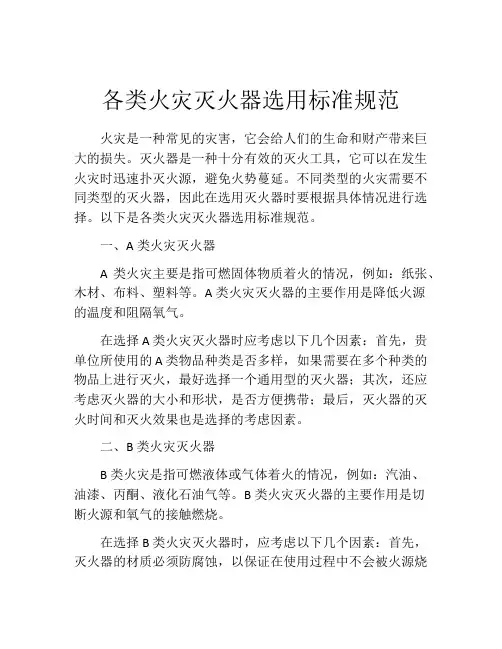 各类火灾灭火器选用标准规范

火灾是一种常见的灾害，它会给人们的生命和财产带来巨大的损失。灭火器是一种十分有效的灭火工具，它可以在发生火灾时迅速扑灭火源，避免火势蔓延。不同类型的火灾需要不同类型的灭火器，因此在选用灭火器时要根据具体情况进行选择。以下是各类火灾灭火器选用标准规范。

一、A 类火灾灭火器

A 类火灾主要是指可燃固体物质着火的情况，例如：纸张、木材、布料、塑料等。A 类火灾灭火器的主要作用是降低火源的温度和阻隔氧气。

在选择 A 类火灾灭火器时应考虑以下几个因素：首先，贵单位所使用的 A 类物品种类是否多样，如果需要在多个种类的物品上进行灭火，最好选择一个通用型的灭火器；其次，还应考虑灭火器的大小和形状，是否方便携带；最后，灭火器的灭火时间和灭火效果也是选择的考虑因素。

二、B 类火灾灭火器

B 类火灾是指可燃液体或气体着火的情况，例如：汽油、油漆、丙酮、液化石油气等。B 类火灾灭火器的主要作用是切断火源和氧气的接触燃烧。

在选择 B 类火灾灭火器时，应考虑以下几个因素：首先，灭火器的材质必须防腐蚀，以保证在使用过程中不会被火源烧